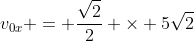 $v_{0x} + = + \frac{\sqrt{2}}{2} + \times + 5\sqrt{2}$